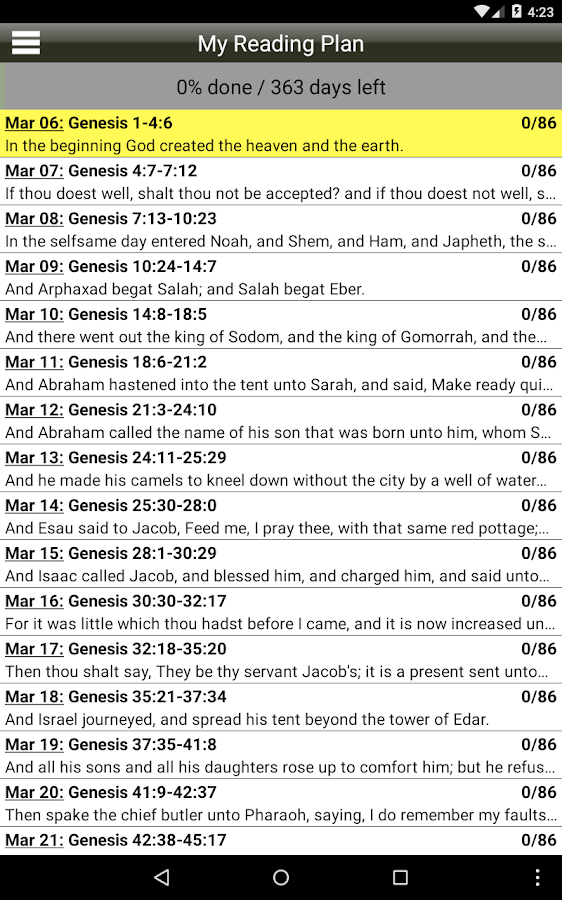 4:23

My Reading Plan

0% done / 363 days left

Mar 06: Genesis 1-4:6 0/86
In the beginning God created the heaven and the earth.

Mar 07: Genesis 4:7-7:12 0/86
If thou doest well, shalt thou not be accepted? and if thou doest not well, s…

Mar 08: Genesis 7:13-10:23 0/86
In the selfsame day entered Noah, and Shem, and Ham, and Japheth, the s…

Mar 09: Genesis 10:24-14:7 0/86
And Arphaxad begat Salah; and Salah begat Eber.

Mar 10: Genesis 14:8-18:5 0/86
And there went out the king of Sodom, and the king of Gomorrah, and the…

Mar 11: Genesis 18:6-21:2 0/86
And Abraham hastened into the tent unto Sarah, and said, Make ready qui…

Mar 12: Genesis 21:3-24:10 0/86
And Abraham called the name of his son that was born unto him, whom S…

Mar 13: Genesis 24:11-25:29 0/86
And he made his camels to kneel down without the city by a well of water…

Mar 14: Genesis 25:30-28:0 0/86
And Esau said to Jacob, Feed me, I pray thee, with that same red pottage;…

Mar 15: Genesis 28:1-30:29 0/86
And Isaac called Jacob, and blessed him, and charged him, and said unto…

Mar 16: Genesis 30:30-32:17 0/86
For it was little which thou hadst before I came, and it is now increased un…

Mar 17: Genesis 32:18-35:20 0/86
Then thou shalt say, They be thy servant Jacob's; it is a present sent unto…

Mar 18: Genesis 35:21-37:34 0/86
And Israel journeyed, and spread his tent beyond the tower of Edar.

Mar 19: Genesis 37:35-41:8 0/86
And all his sons and all his daughters rose up to comfort him; but he refus…

Mar 20: Genesis 41:9-42:37 0/86
Then spake the chief butler unto Pharaoh, saying, I do remember my faults…

Mar 21: Genesis 42:38-45:17 0/86